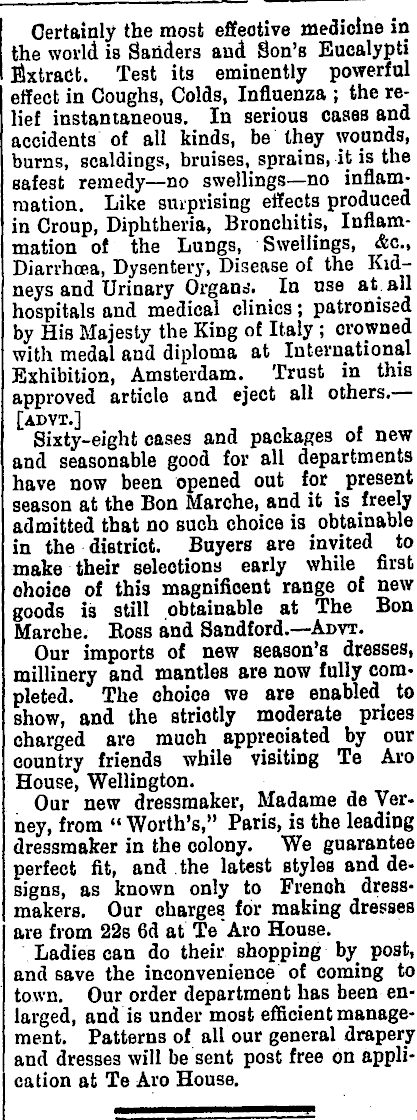 Certainly the most effective medicine in the world is Sanders and Son's Eucalypti Extract. Test its eminently powerful effect in Coughs, Colds, Influenza; the relief instantaneous. In serious cases and accidents of all kinds, be they wounds, burns, scaldings, bruises, sprains, it is the safest remedy—no swellings—no inflammation. Like surprising effects produced in Croup, Diphtheria, Bronchitis, Inflammation of the Lungs, Swellings, &c., Diarrhœa, Dysentery, Disease of the Kidneys and Urinary Organs. In use at all hospitals and medical clinics; patronised by His Majesty the King of Italy; crowned with medal and diploma at International Exhibition, Amsterdam. Trust in this approved article and eject all others.—[ADVT.]

Sixty-eight cases and packages of new and seasonable good for all departments have now been opened out for present season at the Bon Marche, and it is freely admitted that no such choice is obtainable in the district. Buyers are invited to make their selections early while first choice of this magnificent range of new goods is still obtainable at The Bon Marche. Ross and Sandford.—ADVT.

Our imports of new season's dresses, millinery and mantles are now fully completed. The choice we are enabled to show, and the strictly moderate prices charged are much appreciated by our country friends while visiting Te Aro House, Wellington.

Our new dressmaker, Madame de Verney, from "Worth's," Paris, is the leading dressmaker in the colony. We guarantee perfect fit, and the latest styles and designs, as known only to French dressmakers. Our charges for making dresses are from 22s 6d at Te Aro House.

Ladies can do their shopping by post, and save the inconvenience of coming to town. Our order department has been enlarged, and is under most efficient management. Patterns of all our general drapery and dresses will be sent post free on application at Te Aro House.